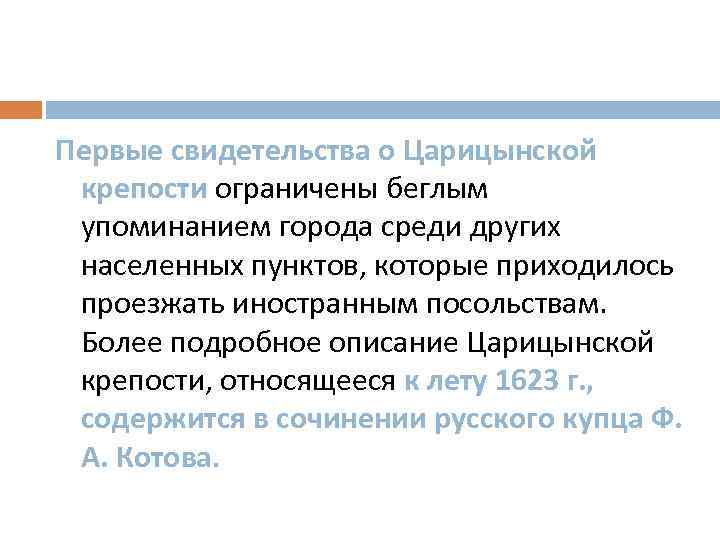 Первые свидетельства о Царицынской крепости ограничены беглым упоминанием города среди других населенных пунктов, которые приходилось проезжать иностранным посольствам. Более подробное описание Царицынской крепости, относящееся к лету 1623 г., содержится в сочинении русского купца Ф. А. Котова.